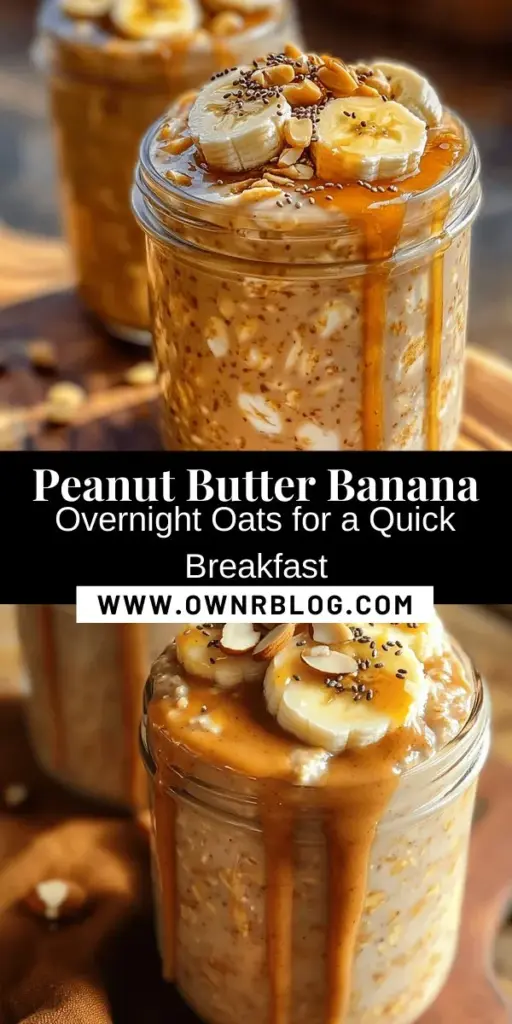 Peanut Butter Banana
Overnight Oats for a Quick Breakfast

WWW.OWNRBLOG.COM